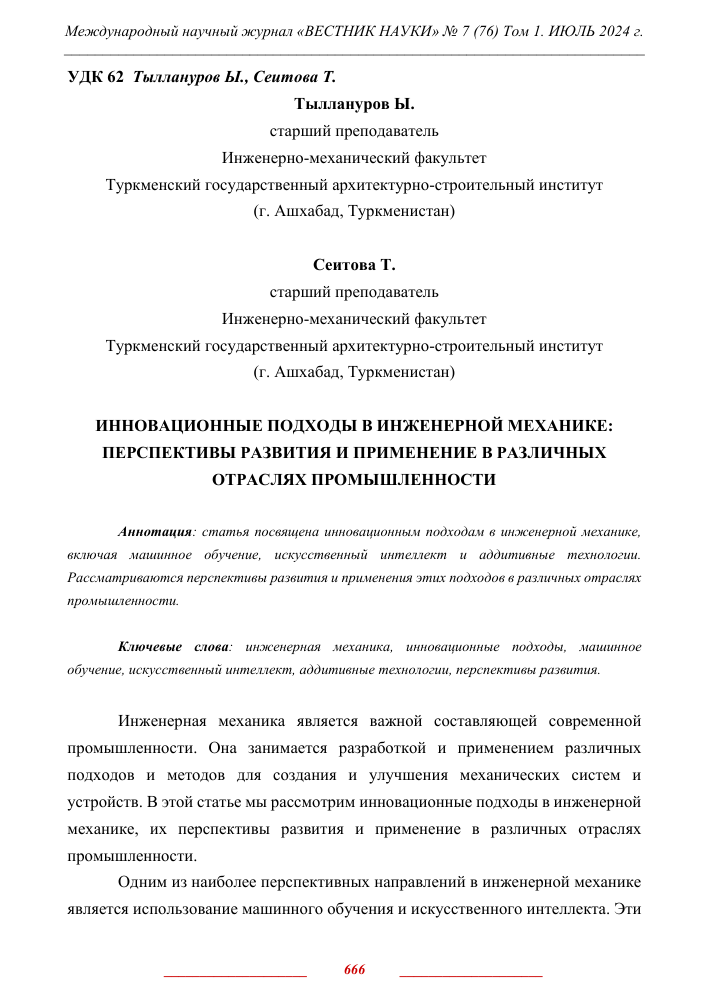 Международный научный журнал «ВЕСТНИК НАУКИ» № 7 (76) Том 1. ИЮЛЬ 2024 г.

УДК 62 Тыллануров Ы., Сеитова Т.

Тыллануров Ы.
старший преподаватель
Инженерно-механический факультет
Туркменский государственный архитектурно-строительный институт
(г. Ашхабад, Туркменистан)

Сеитова Т.
старший преподаватель
Инженерно-механический факультет
Туркменский государственный архитектурно-строительный институт
(г. Ашхабад, Туркменистан)

ИННОВАЦИОННЫЕ ПОДХОДЫ В ИНЖЕНЕРНОЙ МЕХАНИКЕ: ПЕРСПЕКТИВЫ РАЗВИТИЯ И ПРИМЕНЕНИЕ В РАЗЛИЧНЫХ ОТРАСЛЯХ ПРОМЫШЛЕННОСТИ

Аннотация: статья посвящена инновационным подходам в инженерной механике, включая машинное обучение, искусственный интеллект и аддитивные технологии. Рассматриваются перспективы развития и применения этих подходов в различных отраслях промышленности.

Ключевые слова: инженерная механика, инновационные подходы, машинное обучение, искусственный интеллект, аддитивные технологии, перспективы развития.

Инженерная механика является важной составляющей современной промышленности. Она занимается разработкой и применением различных подходов и методов для создания и улучшения механических систем и устройств. В этой статье мы рассмотрим инновационные подходы в инженерной механике, их перспективы развития и применение в различных отраслях промышленности.

Одним из наиболее перспективных направлений в инженерной механике является использование машинного обучения и искусственного интеллекта. Эти

666